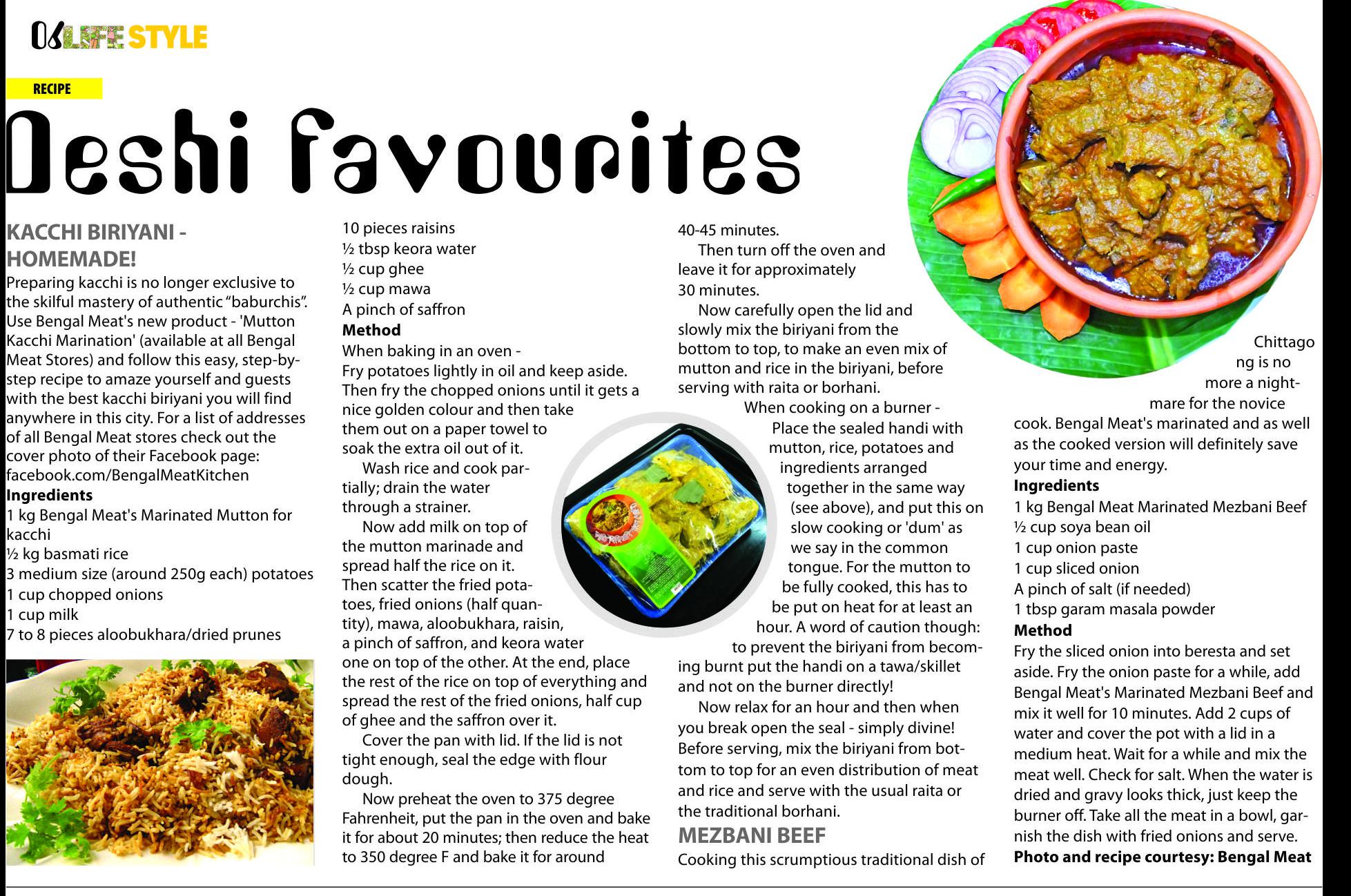 06 LIFE STYLE

RECIPE

Deshi favourites

KACCHI BIRIYANI - HOMEMADE!

Preparing kacchi is no longer exclusive to the skilful mastery of authentic "baburchis". Use Bengal Meat's new product - 'Mutton Kacchi Marination' (available at all Bengal Meat Stores) and follow this easy, step-by-step recipe to amaze yourself and guests with the best kacchi biriyani you will find anywhere in this city. For a list of addresses of all Bengal Meat stores check out the cover photo of their Facebook page: facebook.com/BengalMeatKitchen

Ingredients
1 kg Bengal Meat's Marinated Mutton for kacchi
½ kg basmati rice
3 medium size (around 250g each) potatoes
1 cup chopped onions
1 cup milk
7 to 8 pieces aloobukhara/dried prunes
10 pieces raisins
½ tbsp keora water
½ cup ghee
½ cup mawa
A pinch of saffron

Method
When baking in an oven -
Fry potatoes lightly in oil and keep aside. Then fry the chopped onions until it gets a nice golden colour and then take them out on a paper towel to soak the extra oil out of it.

Wash rice and cook partially; drain the water through a strainer.

Now add milk on top of the mutton marinade and spread half the rice on it. Then scatter the fried potatoes, fried onions (half quantity), mawa, aloobukhara, raisin, a pinch of saffron, and keora water one on top of the other. At the end, place the rest of the rice on top of everything and spread the rest of the fried onions, half cup of ghee and the saffron over it.

Cover the pan with lid. If the lid is not tight enough, seal the edge with flour dough.

Now preheat the oven to 375 degree Fahrenheit, put the pan in the oven and bake it for about 20 minutes; then reduce the heat to 350 degree F and bake it for around 40-45 minutes.

Then turn off the oven and leave it for approximately 30 minutes.

Now carefully open the lid and slowly mix the biriyani from the bottom to top, to make an even mix of mutton and rice in the biriyani, before serving with raita or borhani.

When cooking on a burner -
Place the sealed handi with mutton, rice, potatoes and ingredients arranged together in the same way (see above), and put this on slow cooking or 'dum' as we say in the common tongue. For the mutton to be fully cooked, this has to be put on heat for at least an hour. A word of caution though: to prevent the biriyani from becoming burnt put the handi on a tawa/skillet and not on the burner directly!

Now relax for an hour and then when you break open the seal - simply divine! Before serving, mix the biriyani from bottom to top for an even distribution of meat and rice and serve with the usual raita or the traditional borhani.

MEZBANI BEEF

Cooking this scrumptious traditional dish of Chittagong is no more a nightmare for the novice cook. Bengal Meat's marinated and as well as the cooked version will definitely save your time and energy.

Ingredients
1 kg Bengal Meat Marinated Mezbani Beef
½ cup soya bean oil
1 cup onion paste
1 cup sliced onion
A pinch of salt (if needed)
1 tbsp garam masala powder

Method
Fry the sliced onion into beresta and set aside. Fry the onion paste for a while, add Bengal Meat's Marinated Mezbani Beef and mix it well for 10 minutes. Add 2 cups of water and cover the pot with a lid in a medium heat. Wait for a while and mix the meat well. Check for salt. When the water is dried and gravy looks thick, just keep the burner off. Take all the meat in a bowl, garnish the dish with fried onions and serve.

Photo and recipe courtesy: Bengal Meat